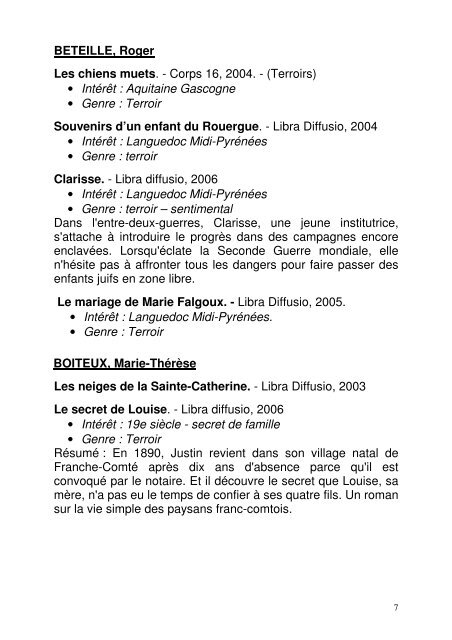 BETEILLE, Roger

Les chiens muets. - Corps 16, 2004. - (Terroirs)
• Intérêt : Aquitaine Gascogne
• Genre : Terroir

Souvenirs d'un enfant du Rouergue. - Libra Diffusio, 2004
• Intérêt : Languedoc Midi-Pyrénées
• Genre : terroir

Clarisse. - Libra diffusio, 2006
• Intérêt : Languedoc Midi-Pyrénées
• Genre : terroir – sentimental
Dans l'entre-deux-guerres, Clarisse, une jeune institutrice, s'attache à introduire le progrès dans des campagnes encore enclavées. Lorsqu'éclate la Seconde Guerre mondiale, elle n'hésite pas à affronter tous les dangers pour faire passer des enfants juifs en zone libre.

Le mariage de Marie Falgoux. - Libra Diffusio, 2005.
• Intérêt : Languedoc Midi-Pyrénées.
• Genre : Terroir

BOITEUX, Marie-Thérèse

Les neiges de la Sainte-Catherine. - Libra Diffusio, 2003

Le secret de Louise. - Libra diffusio, 2006
• Intérêt : 19e siècle - secret de famille
• Genre : Terroir
Résumé : En 1890, Justin revient dans son village natal de Franche-Comté après dix ans d'absence parce qu'il est convoqué par le notaire. Et il découvre le secret que Louise, sa mère, n'a pas eu le temps de confier à ses quatre fils. Un roman sur la vie simple des paysans franc-comtois.

7